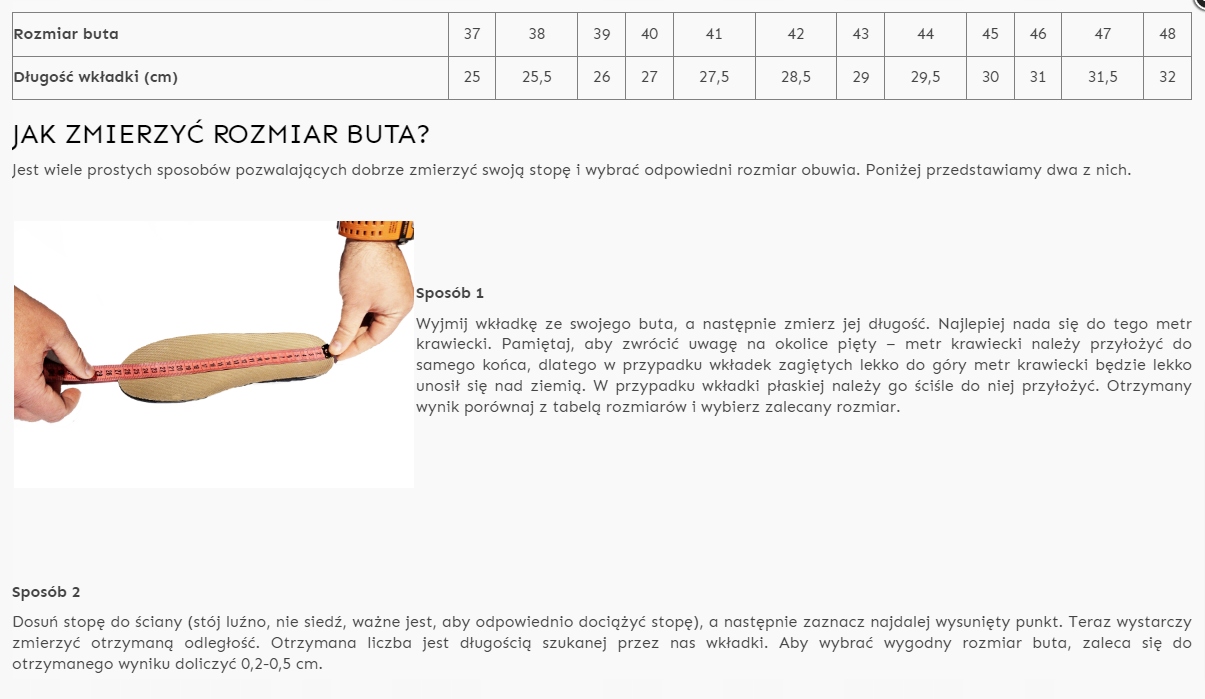 | Rozmiar buta | 37 | 38 | 39 | 40 | 41 | 42 | 43 | 44 | 45 | 46 | 47 | 48 |
|---|---|---|---|---|---|---|---|---|---|---|---|---|
| Długość wkładki (cm) | 25 | 25,5 | 26 | 27 | 27,5 | 28,5 | 29 | 29,5 | 30 | 31 | 31,5 | 32 |

JAK ZMIERZYĆ ROZMIAR BUTA?

Jest wiele prostych sposobów pozwalających dobrze zmierzyć swoją stopę i wybrać odpowiedni rozmiar obuwia. Poniżej przedstawiamy dwa z nich.

Sposób 1

Wyjmij wkładkę ze swojego buta, a następnie zmierz jej długość. Najlepiej nada się do tego metr krawiecki. Pamiętaj, aby zwrócić uwagę na okolice pięty – metr krawiecki należy przyłożyć do samego końca, dlatego w przypadku wkładek zagiętych lekko do góry metr krawiecki będzie lekko unosił się nad ziemią. W przypadku wkładki płaskiej należy go ściśle do niej przyłożyć. Otrzymany wynik porównaj z tabelą rozmiarów i wybierz zalecany rozmiar.

Sposób 2

Dosuń stopę do ściany (stój luźno, nie siedź, ważne jest, aby odpowiednio dociążyć stopę), a następnie zaznacz najdalej wysunięty punkt. Teraz wystarczy zmierzyć otrzymaną odległość. Otrzymana liczba jest długością szukanej przez nas wkładki. Aby wybrać wygodny rozmiar buta, zaleca się do otrzymanego wyniku doliczyć 0,2-0,5 cm.